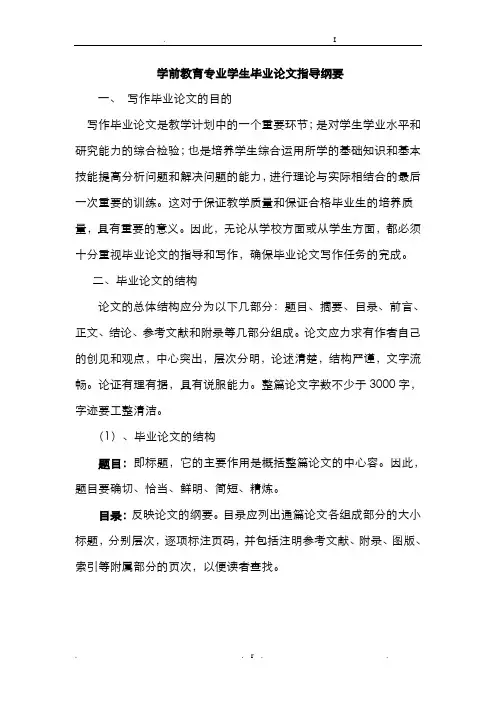 学前教育专业学生毕业论文指导纲要

一、 写作毕业论文的目的

写作毕业论文是教学计划中的一个重要环节；是对学生学业水平和研究能力的综合检验；也是培养学生综合运用所学的基础知识和基本技能提高分析问题和解决问题的能力，进行理论与实际相结合的最后一次重要的训练。这对于保证教学质量和保证合格毕业生的培养质量，具有重要的意义。因此，无论从学校方面或从学生方面，都必须十分重视毕业论文的指导和写作，确保毕业论文写作任务的完成。

二、毕业论文的结构

论文的总体结构应分为以下几部分：题目、摘要、目录、前言、正文、结论、参考文献和附录等几部分组成。论文应力求有作者自己的创见和观点，中心突出，层次分明，论述清楚，结构严谨，文字流畅。论证有理有据，具有说服能力。整篇论文字数不少于 3000 字，字迹要工整清洁。

（1）、毕业论文的结构

题目：即标题，它的主要作用是概括整篇论文的中心容。因此，题目要确切、恰当、鲜明、简短、精炼。

目录：反映论文的纲要。目录应列出通篇论文各组成部分的大小标题，分别层次，逐项标注页码，并包括注明参考文献、附录、图版、索引等附属部分的页次，以便读者查找。